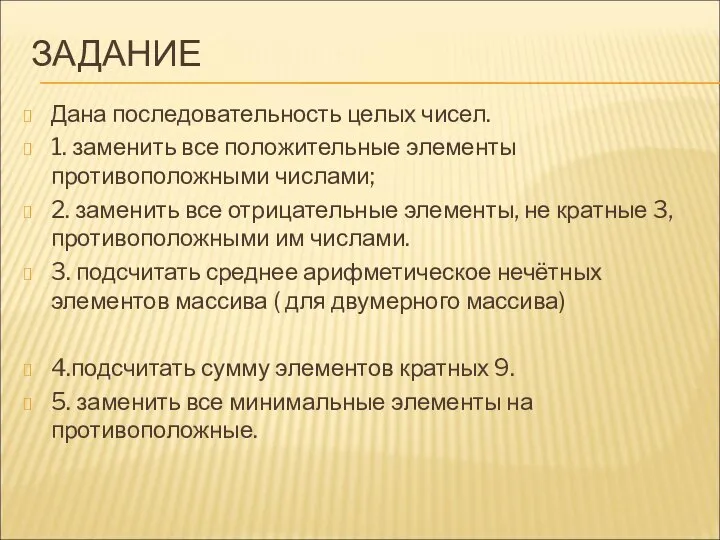 ЗАДАНИЕ

Дана последовательность целых чисел.

1. заменить все положительные элементы противоположными числами;

2. заменить все отрицательные элементы, не кратные 3, противоположными им числами.

3. подсчитать среднее арифметическое нечётных элементов массива ( для двумерного массива)

4.подсчитать сумму элементов кратных 9.

5. заменить все минимальные элементы на противоположные.